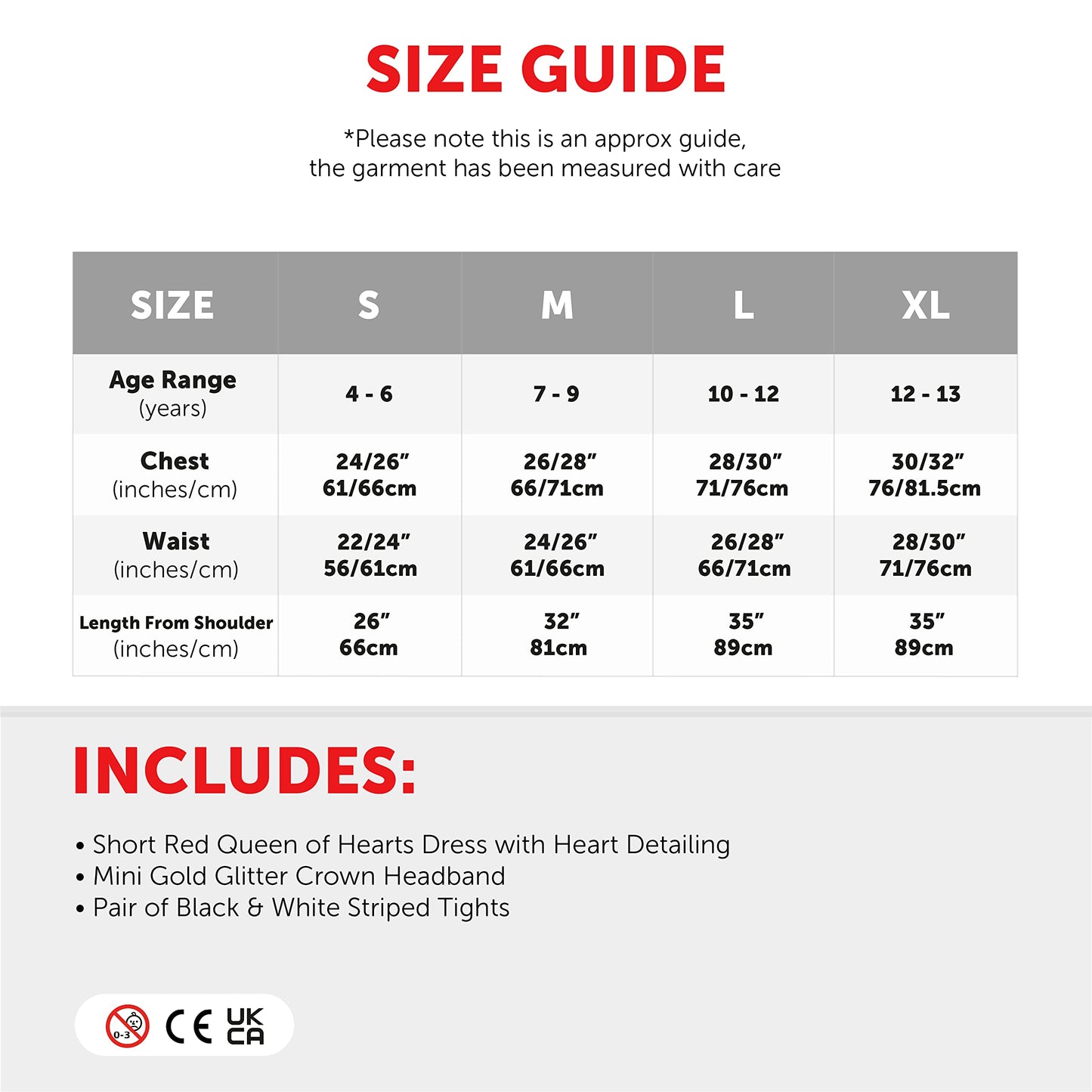 SIZE GUIDE

*Please note this is an approx guide, the garment has been measured with care

| SIZE | S | M | L | XL |
|---|---|---|---|---|
| Age Range (years) | 4 - 6 | 7 - 9 | 10 - 12 | 12 - 13 |
| Chest (inches/cm) | 24/26" 61/66cm | 26/28" 66/71cm | 28/30" 71/76cm | 30/32" 76/81.5cm |
| Waist (inches/cm) | 22/24" 56/61cm | 24/26" 61/66cm | 26/28" 66/71cm | 28/30" 71/76cm |
| Length From Shoulder (inches/cm) | 26" 66cm | 32" 81cm | 35" 89cm | 35" 89cm |

INCLUDES:

• Short Red Queen of Hearts Dress with Heart Detailing
• Mini Gold Glitter Crown Headband
• Pair of Black & White Striped Tights

0-3 CE UK CA